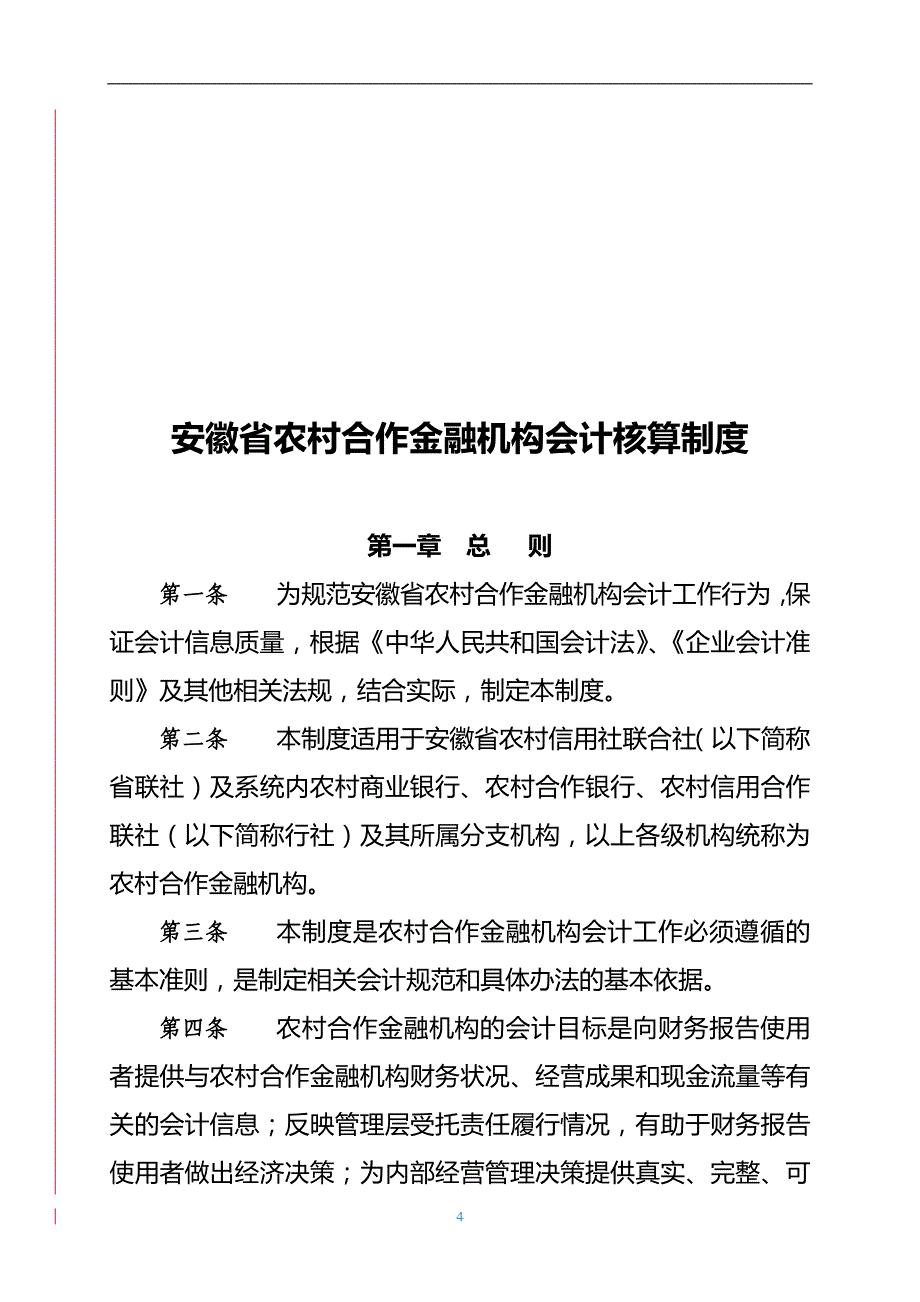 安徽省农村合作金融机构会计核算制度

第一章 总 则

第一条 为规范安徽省农村合作金融机构会计工作行为，保证会计信息质量，根据《中华人民共和国会计法》、《企业会计准则》及其他相关法规，结合实际，制定本制度。

第二条 本制度适用于安徽省农村信用社联合社（以下简称省联社）及系统内农村商业银行、农村合作银行、农村信用合作联社（以下简称行社）及其所属分支机构，以上各级机构统称为农村合作金融机构。

第三条 本制度是农村合作金融机构会计工作必须遵循的基本准则，是制定相关会计规范和具体办法的基本依据。

第四条 农村合作金融机构的会计目标是向财务报告使用者提供与农村合作金融机构财务状况、经营成果和现金流量等有关的会计信息；反映管理层受托责任履行情况，有助于财务报告使用者做出经济决策；为内部经营管理决策提供真实、完整、可

4